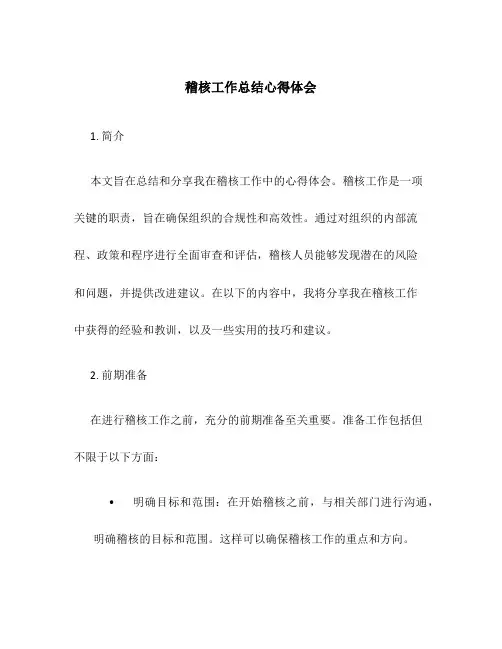 稽核工作总结心得体会

1. 简介

本文旨在总结和分享我在稽核工作中的心得体会。稽核工作是一项关键的职责，旨在确保组织的合规性和高效性。通过对组织的内部流程、政策和程序进行全面审查和评估，稽核人员能够发现潜在的风险和问题，并提供改进建议。在以下的内容中，我将分享我在稽核工作中获得的经验和教训，以及一些实用的技巧和建议。

2. 前期准备

在进行稽核工作之前，充分的前期准备至关重要。准备工作包括但不限于以下方面：

• 明确目标和范围：在开始稽核之前，与相关部门进行沟通，明确稽核的目标和范围。这样可以确保稽核工作的重点和方向。